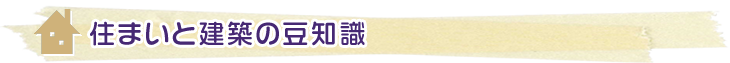 住まいと建築の豆知識